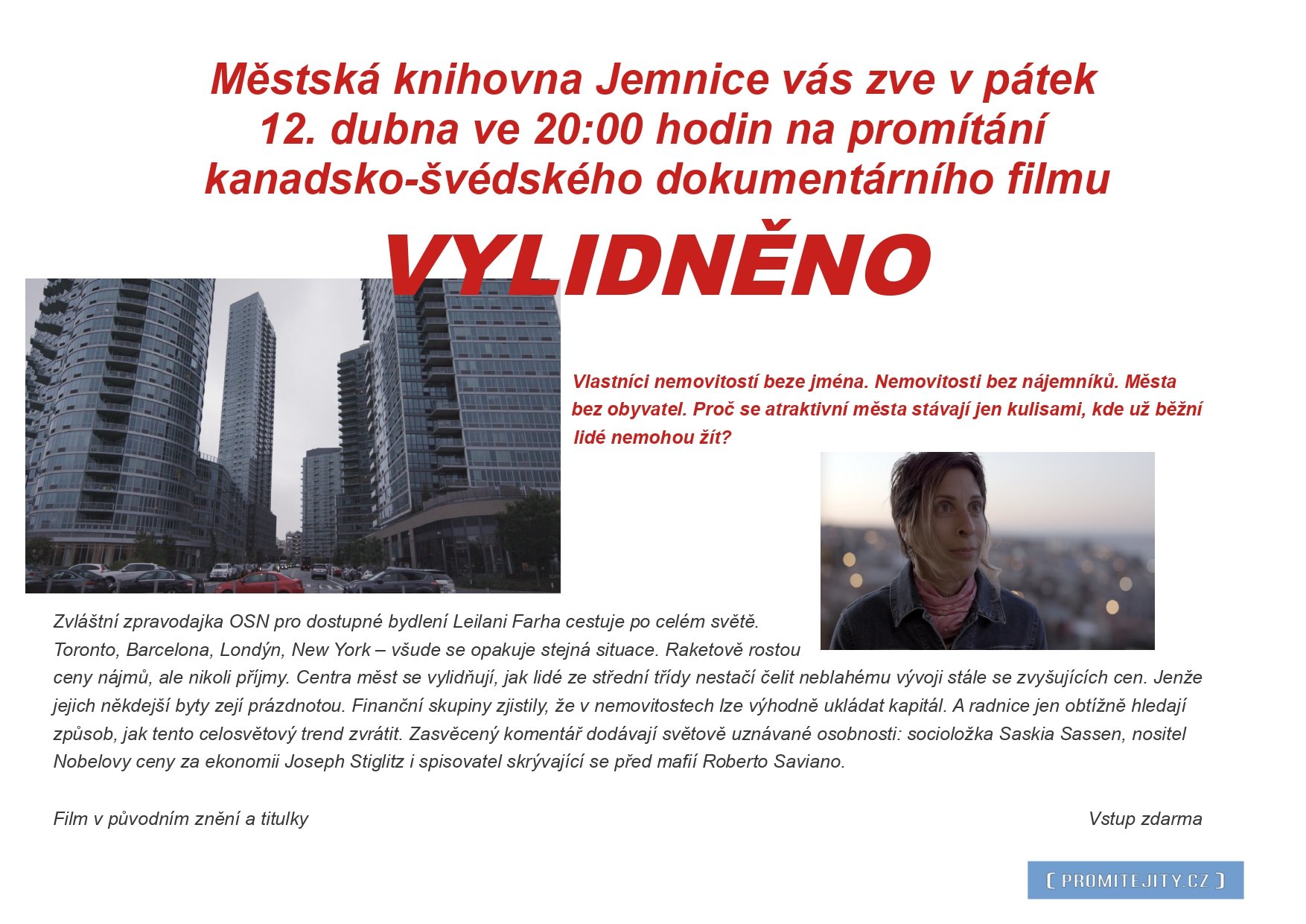 Městská knihovna Jemnice vás zve v pátek 12. dubna ve 20:00 hodin na promítání kanadsko-švédského dokumentárního filmu

VYLIDNĚNO

Vlastníci nemovitostí beze jména. Nemovitosti bez nájemníků. Města bez obyvatel. Proč se atraktivní města stávají jen kulisami, kde už běžní lidé nemohou žít?

Zvláštní zpravodajka OSN pro dostupné bydlení Leilani Farha cestuje po celém světě. Toronto, Barcelona, Londýn, New York – všude se opakuje stejná situace. Raketově rostou ceny nájmů, ale nikoli příjmy. Centra měst se vylidňují, jak lidé ze střední třídy nestačí čelit neblahému vývoji stále se zvyšujících cen. Jenže jejich někdejší byty zejí prázdnotou. Finanční skupiny zjistily, že v nemovitostech lze výhodně ukládat kapitál. A radnice jen obtížně hledají způsob, jak tento celosvětový trend zvrátit. Zasvěcený komentář dodávají světově uznávané osobnosti: socioložka Saskia Sassen, nositel Nobelovy ceny za ekonomii Joseph Stiglitz i spisovatel skrývající se před mafií Roberto Saviano.

Film v původním znění a titulky

Vstup zdarma

[ PROMITEJITY.CZ ]